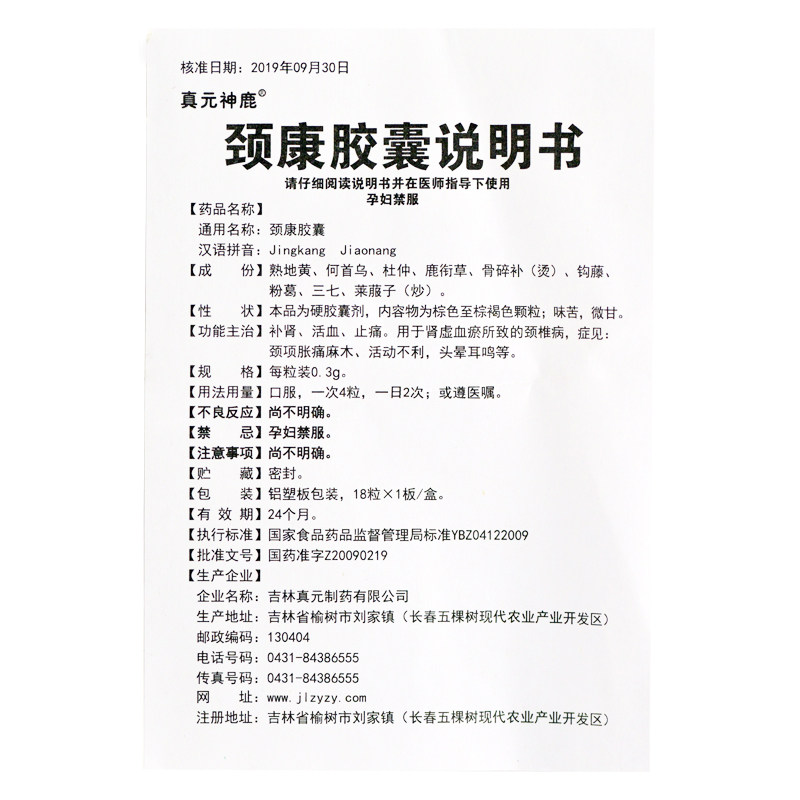 核准日期：2019年09月30日

真元神鹿®

颈康胶囊说明书

请仔细阅读说明书并在医师指导下使用
孕妇禁服

【药品名称】
通用名称：颈康胶囊
汉语拼音：Jingkang Jiaonang
【成　　份】熟地黄、何首乌、杜仲、鹿衔草、骨碎补（烫）、钩藤、粉葛、三七、莱菔子（炒）。
【性　　状】本品为硬胶囊剂，内容物为棕色至棕褐色颗粒；味苦，微甘。
【功能主治】补肾、活血、止痛。用于肾虚血瘀所致的颈椎病，症见：颈项胀痛麻木、活动不利，头晕耳鸣等。
【规　　格】每粒装0.3g。
【用法用量】口服，一次4粒，一日2次；或遵医嘱。
【不良反应】尚不明确。
【禁　　忌】孕妇禁服。
【注意事项】尚不明确。
【贮　　藏】密封。
【包　　装】铝塑板包装，18粒×1板/盒。
【有 效 期】24个月。
【执行标准】国家食品药品监督管理局标准YBZ04122009
【批准文号】国药准字Z20090219
【生产企业】
企业名称：吉林真元制药有限公司
生产地址：吉林省榆树市刘家镇（长春五棵树现代农业产业开发区）
邮政编码：130404
电话号码：0431-84386555
传真号码：0431-84386555
网　　址：www.jlzyzy.com
注册地址：吉林省榆树市刘家镇（长春五棵树现代农业产业开发区）